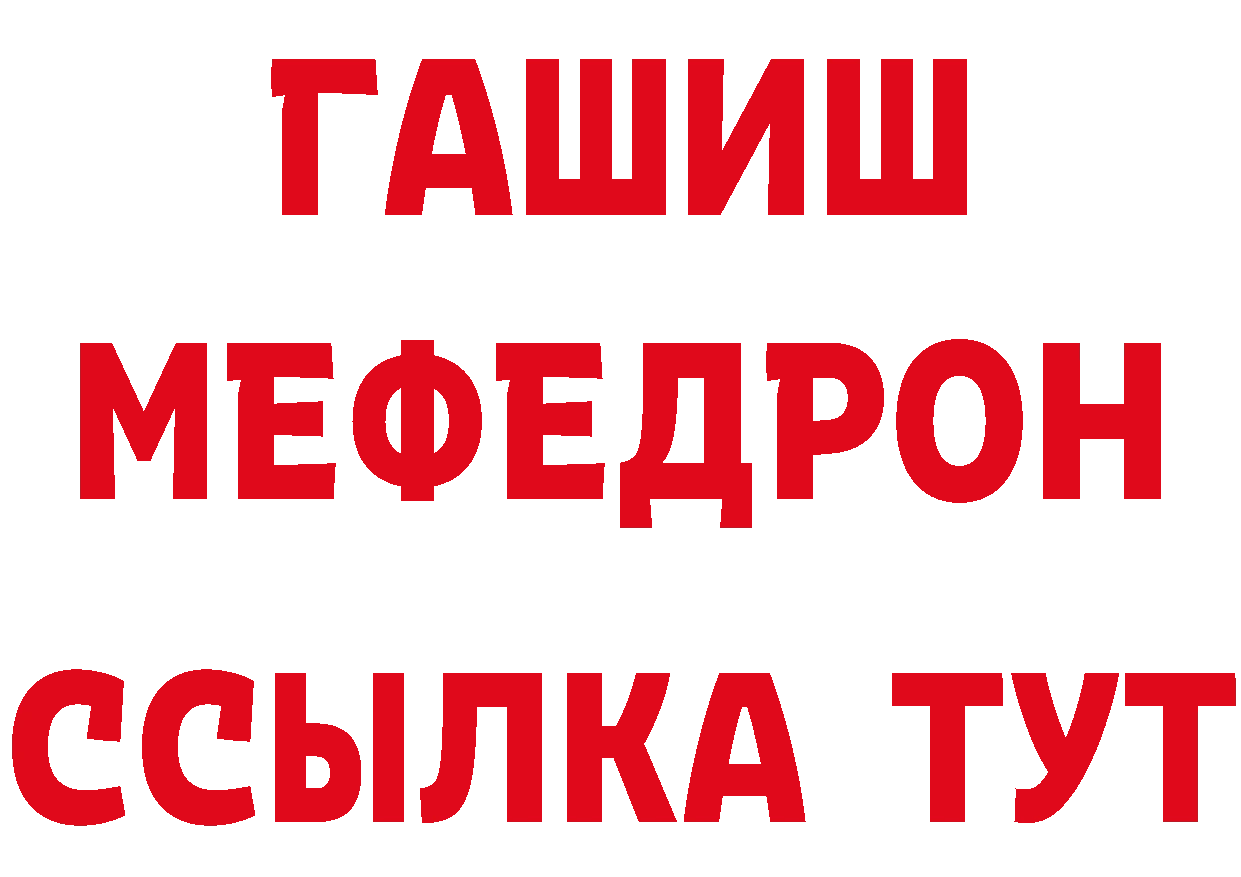 ГАШИШ
МЕФЕДРОН
ССЫЛКА ТУТ